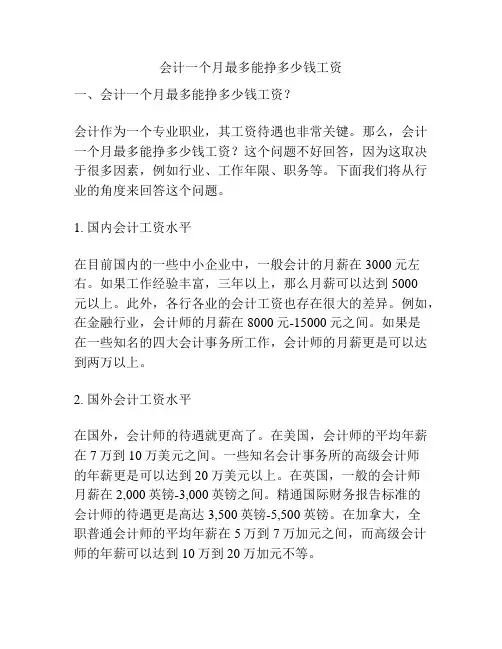 会计一个月最多能挣多少钱工资

一、会计一个月最多能挣多少钱工资？

会计作为一个专业职业，其工资待遇也非常关键。那么，会计一个月最多能挣多少钱工资？这个问题不好回答，因为这取决于很多因素，例如行业、工作年限、职务等。下面我们将从行业的角度来回答这个问题。

1. 国内会计工资水平

在目前国内的一些中小企业中，一般会计的月薪在 3000 元左右。如果工作经验丰富，三年以上，那么月薪可以达到 5000 元以上。此外，各行各业的会计工资也存在很大的差异。例如，在金融行业，会计师的月薪在 8000 元-15000 元之间。如果是在一些知名的四大会计事务所工作，会计师的月薪更是可以达到两万以上。

2. 国外会计工资水平

在国外，会计师的待遇就更高了。在美国，会计师的平均年薪在 7 万到 10 万美元之间。一些知名会计事务所的高级会计师的年薪更是可以达到 20 万美元以上。在英国，一般的会计师月薪在 2,000 英镑-3,000 英镑之间。精通国际财务报告标准的会计师的待遇更是高达 3,500 英镑-5,500 英镑。在加拿大，全职普通会计师的平均年薪在 5 万到 7 万加元之间，而高级会计师的年薪可以达到 10 万到 20 万加元不等。